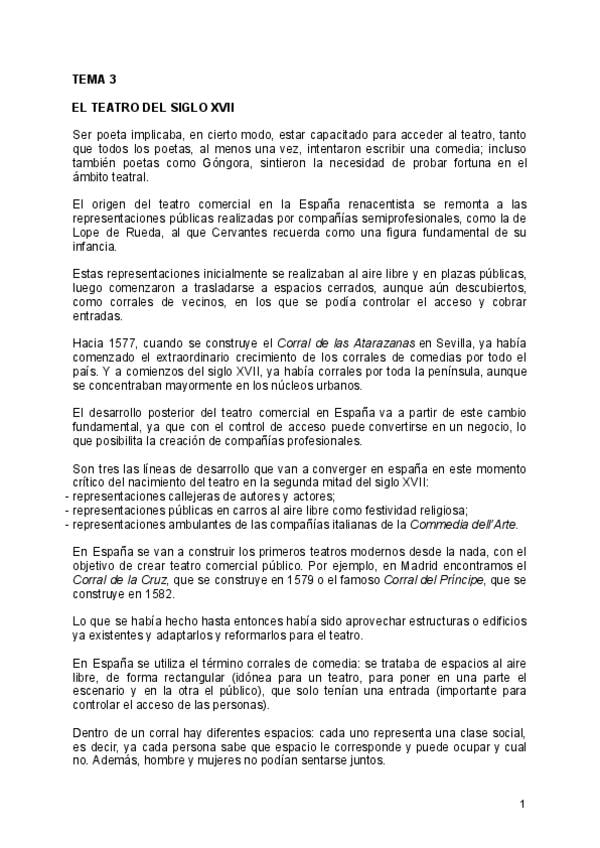 TEMA 3

EL TEATRO DEL SIGLO XVII

Ser poeta implicaba, en cierto modo, estar capacitado para acceder al teatro, tanto que todos los poetas, al menos una vez, intentaron escribir una comedia; incluso también poetas como Góngora, sintieron la necesidad de probar fortuna en el ámbito teatral.

El origen del teatro comercial en la España renacentista se remonta a las representaciones públicas realizadas por compañías semiprofesionales, como la de Lope de Rueda, al que Cervantes recuerda como una figura fundamental de su infancia.

Estas representaciones inicialmente se realizaban al aire libre y en plazas públicas, luego comenzaron a trasladarse a espacios cerrados, aunque aún descubiertos, como corrales de vecinos, en los que se podía controlar el acceso y cobrar entradas.

Hacia 1577, cuando se construye el Corral de las Atarazanas en Sevilla, ya había comenzado el extraordinario crecimiento de los corrales de comedias por todo el país. Y a comienzos del siglo XVII, ya había corrales por toda la península, aunque se concentraban mayormente en los núcleos urbanos.

El desarrollo posterior del teatro comercial en España va a partir de este cambio fundamental, ya que con el control de acceso puede convertirse en un negocio, lo que posibilita la creación de compañías profesionales.

Son tres las líneas de desarrollo que van a converger en españa en este momento crítico del nacimiento del teatro en la segunda mitad del siglo XVII:
- representaciones callejeras de autores y actores;
- representaciones públicas en carros al aire libre como festividad religiosa;
- representaciones ambulantes de las compañías italianas de la Commedia dell'Arte.

En España se van a construir los primeros teatros modernos desde la nada, con el objetivo de crear teatro comercial público. Por ejemplo, en Madrid encontramos el Corral de la Cruz, que se construye en 1579 o el famoso Corral del Príncipe, que se construye en 1582.

Lo que se había hecho hasta entonces había sido aprovechar estructuras o edificios ya existentes y adaptarlos y reformarlos para el teatro.

En España se utiliza el término corrales de comedia: se trataba de espacios al aire libre, de forma rectangular (idónea para un teatro, para poner en una parte el escenario y en la otra el público), que solo tenían una entrada (importante para controlar el acceso de las personas).

Dentro de un corral hay diferentes espacios: cada uno representa una clase social, es decir, ya cada persona sabe que espacio le corresponde y puede ocupar y cual no. Además, hombre y mujeres no podían sentarse juntos.

1